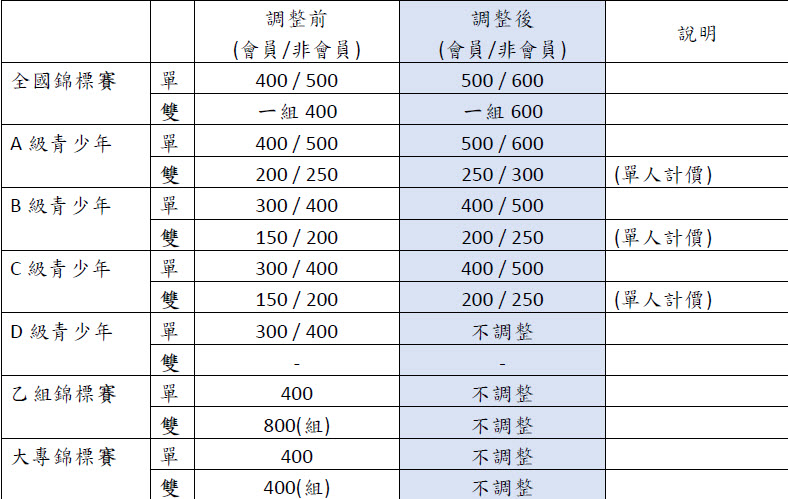 | | | 調整前 (會員/非會員) | 調整後 (會員/非會員) | 說明 |
|---|---|---|---|---|
| 全國錦標賽 | 單 | 400 / 500 | 500 / 600 | |
| | 雙 | 一組 400 | 一組 600 | |
| A 級青少年 | 單 | 400 / 500 | 500 / 600 | |
| | 雙 | 200 / 250 | 250 / 300 | (單人計價) |
| B 級青少年 | 單 | 300 / 400 | 400 / 500 | |
| | 雙 | 150 / 200 | 200 / 250 | (單人計價) |
| C 級青少年 | 單 | 300 / 400 | 400 / 500 | |
| | 雙 | 150 / 200 | 200 / 250 | (單人計價) |
| D 級青少年 | 單 | 300 / 400 | 不調整 | |
| | 雙 | - | - | |
| 乙組錦標賽 | 單 | 400 | 不調整 | |
| | 雙 | 800(組) | 不調整 | |
| 大專錦標賽 | 單 | 400 | 不調整 | |
| | 雙 | 400(組) | 不調整 | |